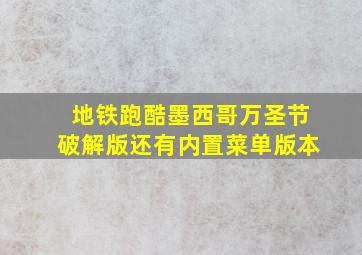 地铁跑酷墨西哥万圣节破解版还有内置菜单版本